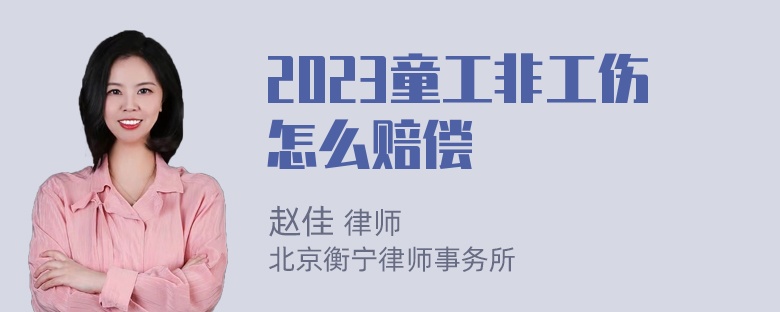 2023童工非工伤怎么赔偿

赵佳 律师
北京衡宁律师事务所